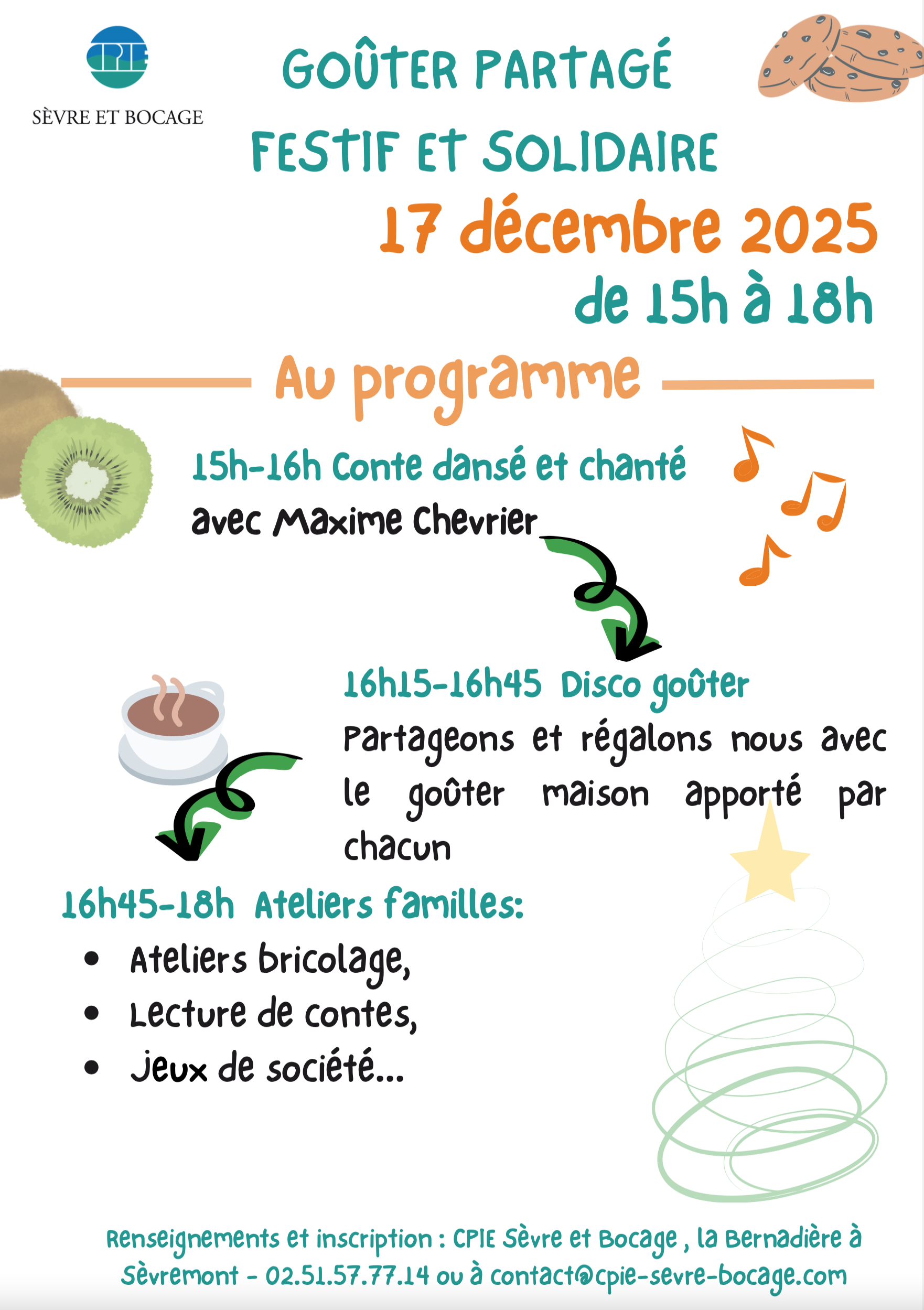 CPIE
SÈVRE ET BOCAGE

GOÛTER PARTAGÉ

FESTIF ET SOLIDAIRE

17 décembre 2025

de 15h à 18h

Au programme

15h-16h Conte dansé et chanté

avec Maxime Chevrier

16h15-16h45 Disco goûter

Partageons et régalons nous avec le goûter maison apporté par chacun

16h45-18h Ateliers familles:

• Ateliers bricolage,
• Lecture de contes,
• Jeux de société...

Renseignements et inscription : CPIE Sèvre et Bocage , la Bernadière à Sèvremont - 02.51.57.77.14 ou à contact@cpie-sevre-bocage.com